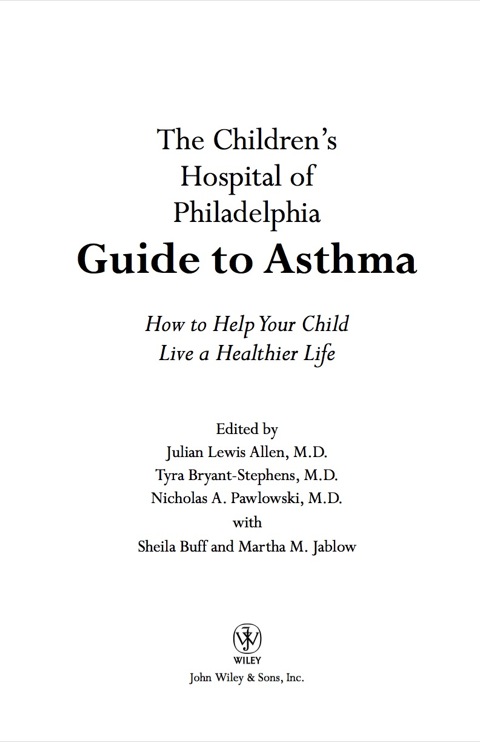 The Children's Hospital of Philadelphia

Guide to Asthma

How to Help Your Child Live a Healthier Life

Edited by
Julian Lewis Allen, M.D.
Tyra Bryant-Stephens, M.D.
Nicholas A. Pawlowski, M.D.
with
Sheila Buff and Martha M. Jablow

WILEY
John Wiley & Sons, Inc.